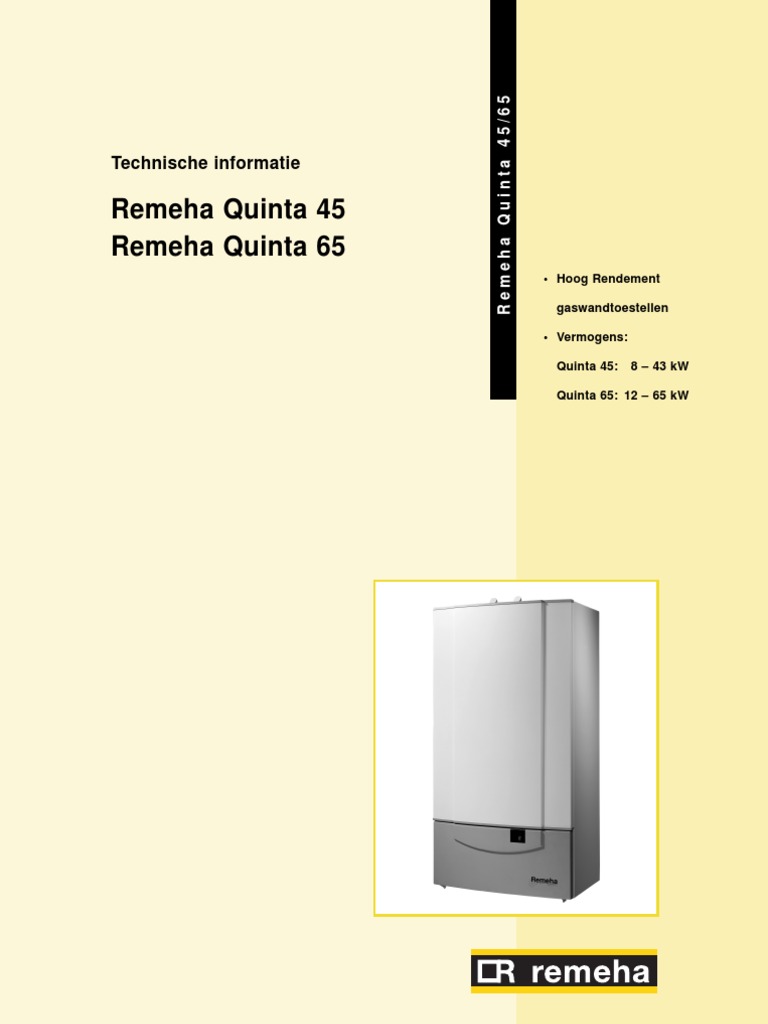 Technische informatie

Remeha Quinta 45
Remeha Quinta 65

Remeha Quinta 45/65

• Hoog Rendement gaswandtoestellen
• Vermogens:
Quinta 45: 8 – 43 kW
Quinta 65: 12 – 65 kW

Remeha

remeha